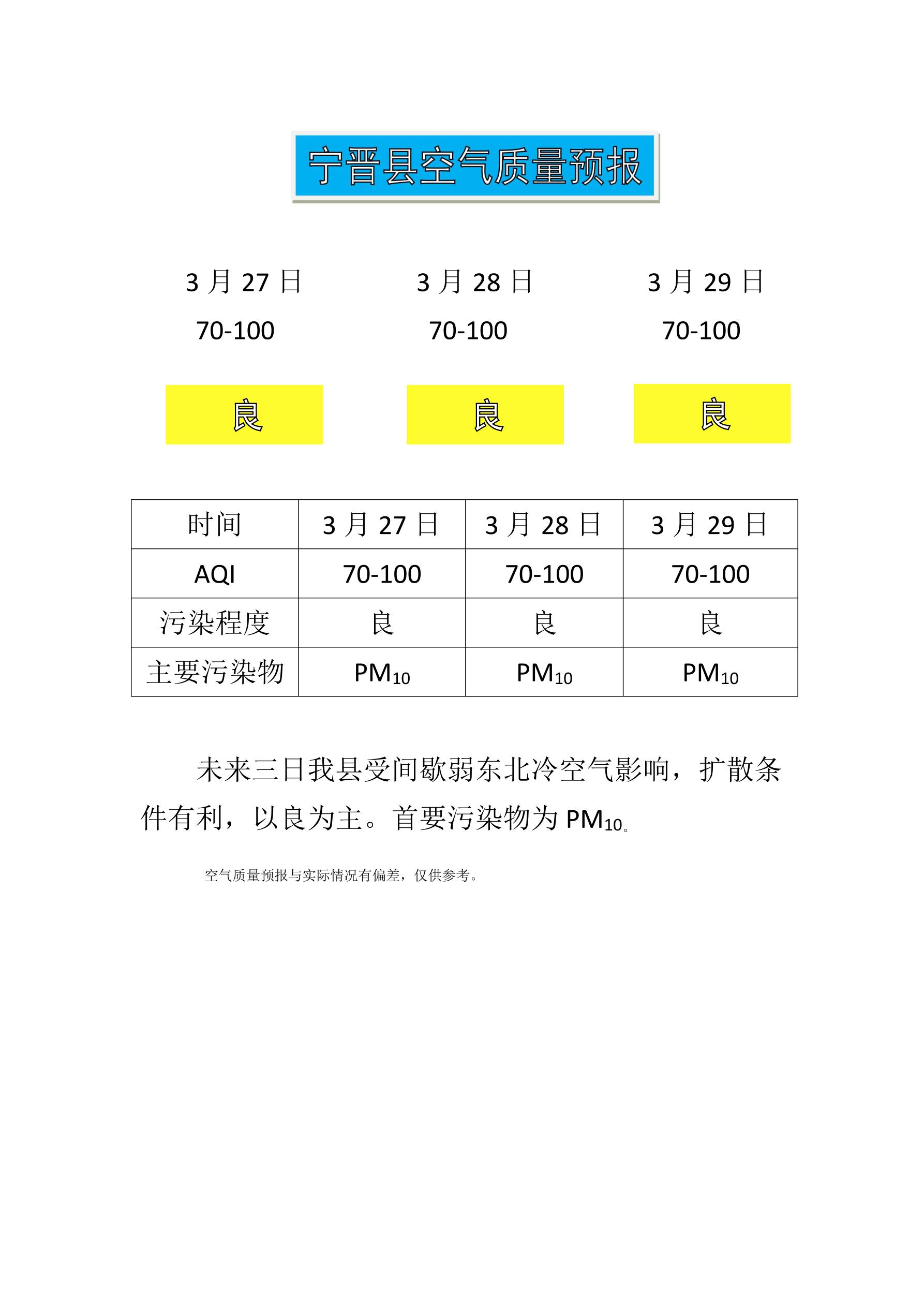 宁晋县空气质量预报

3 月 27 日

70-100

良

3 月 28 日

70-100

良

3 月 29 日

70-100

良

| 时间 | 3 月 27 日 | 3 月 28 日 | 3 月 29 日 |
|---|---|---|---|
| AQI | 70-100 | 70-100 | 70-100 |
| 污染程度 | 良 | 良 | 良 |
| 主要污染物 | $PM_{10}$ | $PM_{10}$ | $PM_{10}$ |

未来三日我县受间歇弱东北冷空气影响，扩散条件有利，以良为主。首要污染物为 $PM_{10}$。

空气质量预报与实际情况有偏差，仅供参考。